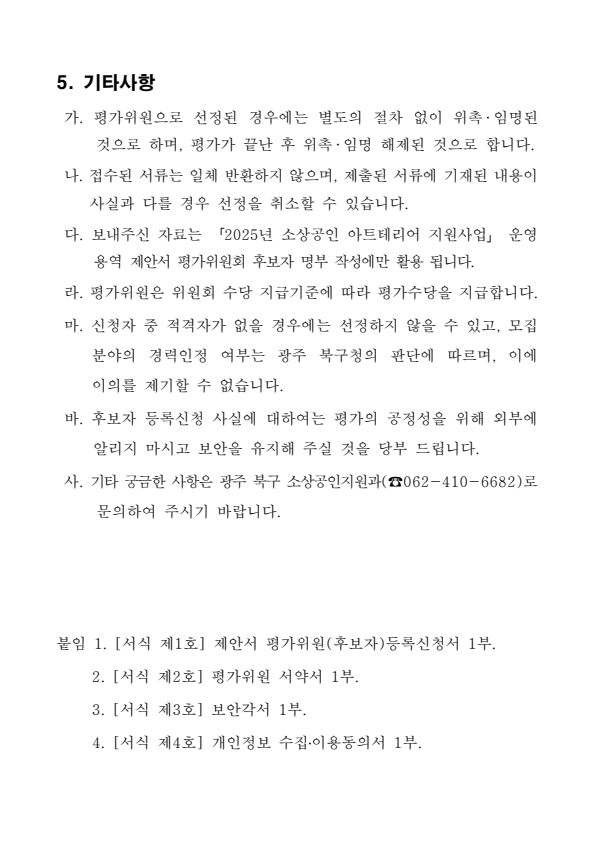 5. 기타사항

가. 평가위원으로 선정된 경우에는 별도의 절차 없이 위촉·임명된 것으로 하며, 평가가 끝난 후 위촉·임명 해제된 것으로 합니다.

나. 접수된 서류는 일체 반환하지 않으며, 제출된 서류에 기재된 내용이 사실과 다를 경우 선정을 취소할 수 있습니다.

다. 보내주신 자료는 「2025년 소상공인 아트테리어 지원사업」 운영 용역 제안서 평가위원회 후보자 명부 작성에만 활용 됩니다.

라. 평가위원은 위원회 수당 지급기준에 따라 평가수당을 지급합니다.

마. 신청자 중 적격자가 없을 경우에는 선정하지 않을 수 있고, 모집 분야의 경력인정 여부는 광주 북구청의 판단에 따르며, 이에 이의를 제기할 수 없습니다.

바. 후보자 등록신청 사실에 대하여는 평가의 공정성을 위해 외부에 알리지 마시고 보안을 유지해 주실 것을 당부 드립니다.

사. 기타 궁금한 사항은 광주 북구 소상공인지원과(☎062-410-6682)로 문의하여 주시기 바랍니다.

붙임 1. [서식 제1호] 제안서 평가위원(후보자)등록신청서 1부.

2. [서식 제2호] 평가위원 서약서 1부.

3. [서식 제3호] 보안각서 1부.

4. [서식 제4호] 개인정보 수집·이용동의서 1부.